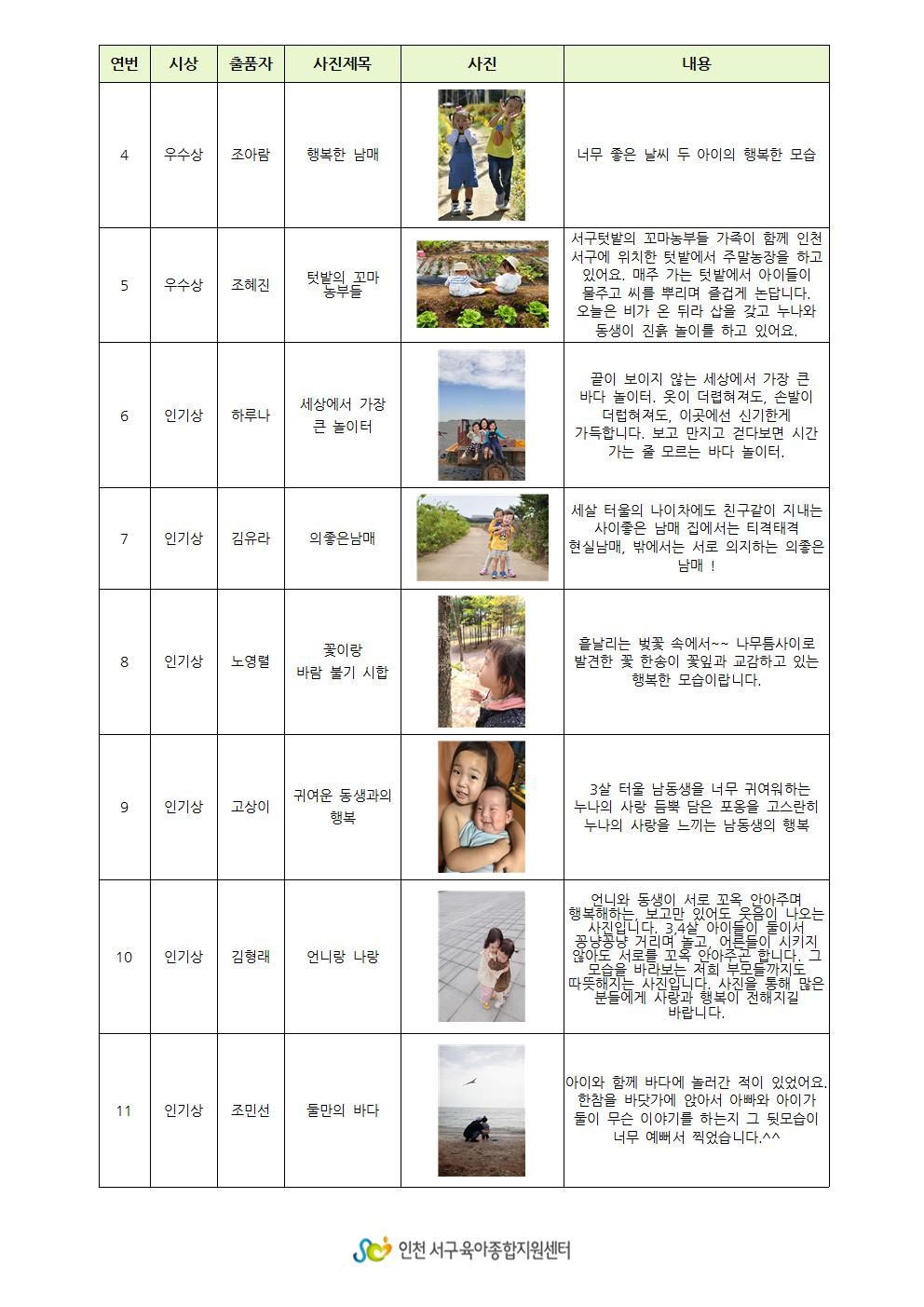 | 연번 | 시상 | 출품자 | 사진제목 | 사진 | 내용 |
|---|---|---|---|---|---|
| 4 | 우수상 | 조아람 | 행복한 남매 | | 너무 좋은 날씨 두 아이의 행복한 모습 |
| 5 | 우수상 | 조혜진 | 텃밭의 꼬마 농부들 | | 서구텃밭의 꼬마농부들 가족이 함께 인천 서구에 위치한 텃밭에서 주말농장을 하고 있어요. 매주 가는 텃밭에서 아이들이 물주고 씨를 뿌리며 즐겁게 논답니다. 오늘은 비가 온 뒤라 삽을 갖고 누나와 동생이 진흙 놀이를 하고 있어요. |
| 6 | 인기상 | 하루나 | 세상에서 가장 큰 놀이터 | | 끝이 보이지 않는 세상에서 가장 큰 바다 놀이터. 옷이 더럽혀져도, 손발이 더럽혀져도, 이곳에선 신기한게 가득합니다. 보고 만지고 걷다보면 시간 가는 줄 모르는 바다 놀이터. |
| 7 | 인기상 | 김유라 | 의좋은남매 | | 세살 터울의 나이차에도 친구같이 지내는 사이좋은 남매 집에서는 티격태격 현실남매, 밖에서는 서로 의지하는 의좋은 남매 ! |
| 8 | 인기상 | 노영렬 | 꽃이랑 바람 불기 시합 | | 흩날리는 벚꽃 속에서~~ 나무틈사이로 발견한 꽃 한송이 꽃잎과 교감하고 있는 행복한 모습이랍니다. |
| 9 | 인기상 | 고상이 | 귀여운 동생과의 행복 | | 3살 터울 남동생을 너무 귀여워하는 누나의 사랑 듬뿍 담은 포옹을 고스란히 누나의 사랑을 느끼는 남동생의 행복 |
| 10 | 인기상 | 김형래 | 언니랑 나랑 | | 언니와 동생이 서로 꼬옥 안아주며 행복해하는, 보고만 있어도 웃음이 나오는 사진입니다. 3,4살 아이들이 둘이서 꽁냥꽁냥 거리며 놀고, 어른들이 시키지 않아도 서로를 꼬옥 안아주곤 합니다. 그 모습을 바라보는 저희 부모들까지도 따뜻해지는 사진입니다. 사진을 통해 많은 분들에게 사랑과 행복이 전해지길 바랍니다. |
| 11 | 인기상 | 조민선 | 둘만의 바다 | | 아이와 함께 바다에 놀러간 적이 있었어요. 한참을 바닷가에 앉아서 아빠와 아이가 둘이 무슨 이야기를 하는지 그 뒷모습이 너무 예뻐서 찍었습니다.^^ |

인천 서구육아종합지원센터